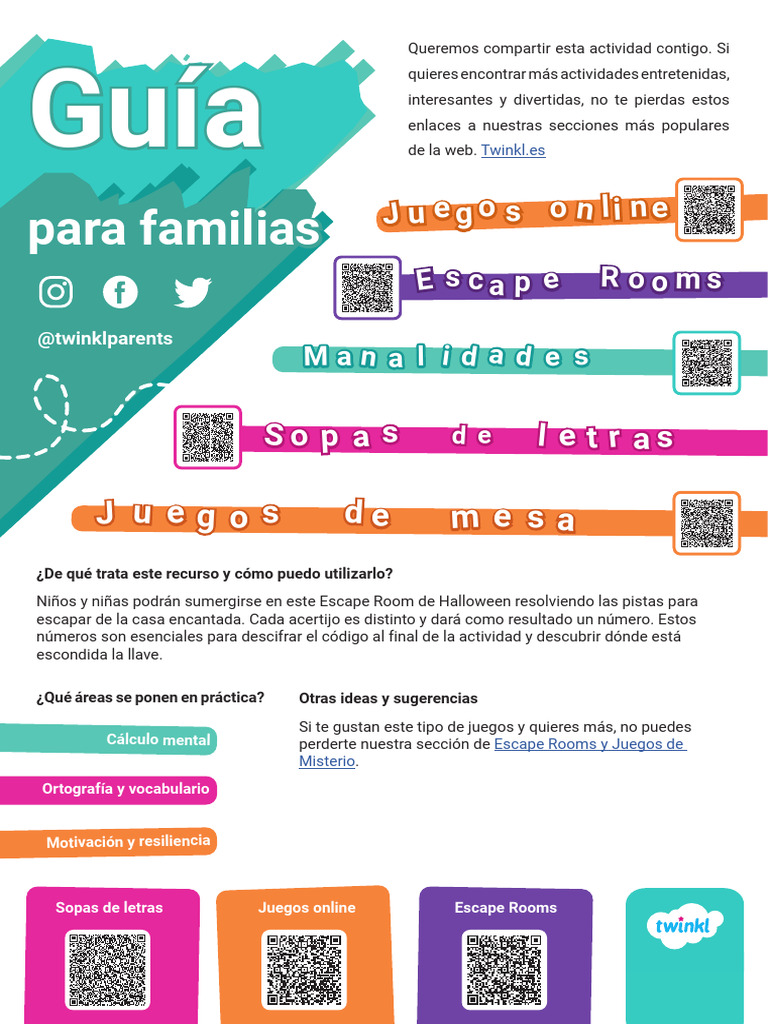 Guía

para familias

@twinklparents

Queremos compartir esta actividad contigo. Si quieres encontrar más actividades entretenidas, interesantes y divertidas, no te pierdas estos enlaces a nuestras secciones más populares de la web. Twinkl.es

Juegos online

Escape Rooms

Manalidades

Sopas de letras

Juegos de mesa

¿De qué trata este recurso y cómo puedo utilizarlo?

Niños y niñas podrán sumergirse en este Escape Room de Halloween resolviendo las pistas para escapar de la casa encantada. Cada acertijo es distinto y dará como resultado un número. Estos números son esenciales para descifrar el código al final de la actividad y descubrir dónde está escondida la llave.

¿Qué áreas se ponen en práctica?

Cálculo mental

Ortografía y vocabulario

Motivación y resiliencia

Otras ideas y sugerencias

Si te gustan este tipo de juegos y quieres más, no puedes perderte nuestra sección de Escape Rooms y Juegos de Misterio.

Sopas de letras

Juegos online

Escape Rooms

twinkl